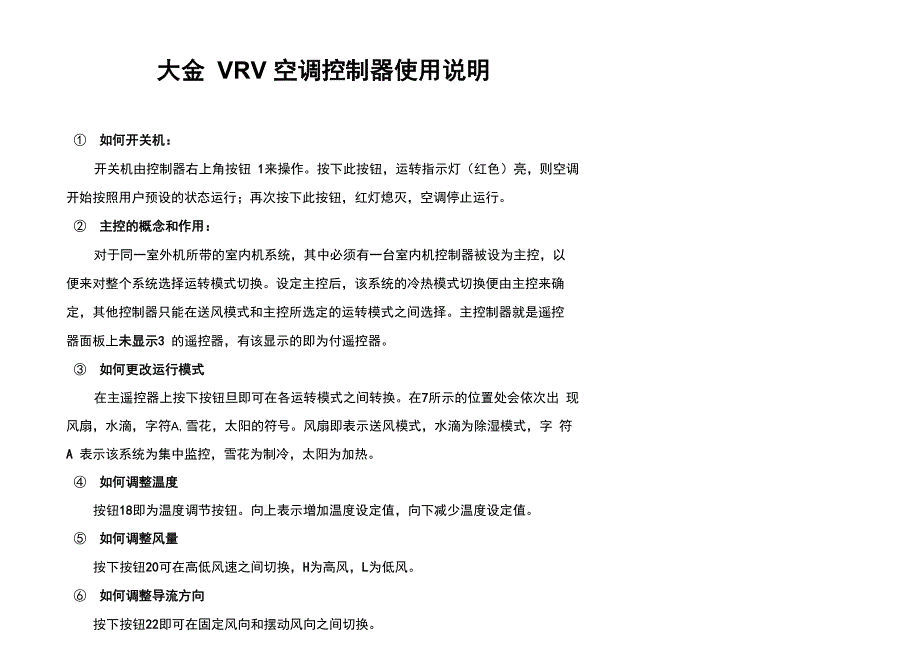 大金 VRV 空调控制器使用说明

① 如何开关机：

开关机由控制器右上角按钮 1来操作。按下此按钮，运转指示灯（红色）亮，则空调开始按照用户预设的状态运行；再次按下此按钮，红灯熄灭，空调停止运行。

② 主控的概念和作用：

对于同一室外机所带的室内机系统，其中必须有一台室内机控制器被设为主控，以便来对整个系统选择运转模式切换。设定主控后，该系统的冷热模式切换便由主控来确定，其他控制器只能在送风模式和主控所选定的运转模式之间选择。主控制器就是遥控器面板上未显示3 的遥控器，有该显示的即为付遥控器。

③ 如何更改运行模式

在主遥控器上按下按钮旦即可在各运转模式之间转换。在7所示的位置处会依次出 现风扇，水滴，字符A, 雪花，太阳的符号。风扇即表示送风模式，水滴为除湿模式，字 符 A 表示该系统为集中监控，雪花为制冷，太阳为加热。

④ 如何调整温度

按钮18即为温度调节按钮。向上表示增加温度设定值，向下减少温度设定值。

⑤ 如何调整风量

按下按钮20可在高低风速之间切换，H为高风，L为低风。

⑥ 如何调整导流方向

按下按钮22即可在固定风向和摆动风向之间切换。